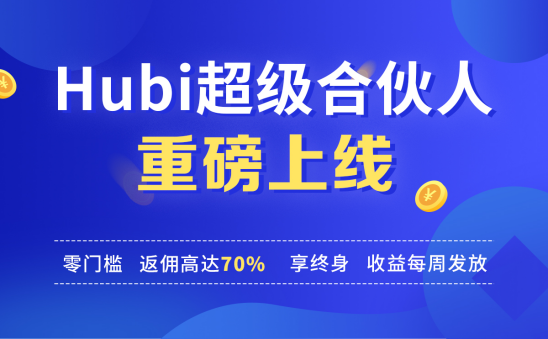 Hubi超级合伙人
重磅上线

零门槛 返佣高达70% 享终身 收益每周发放